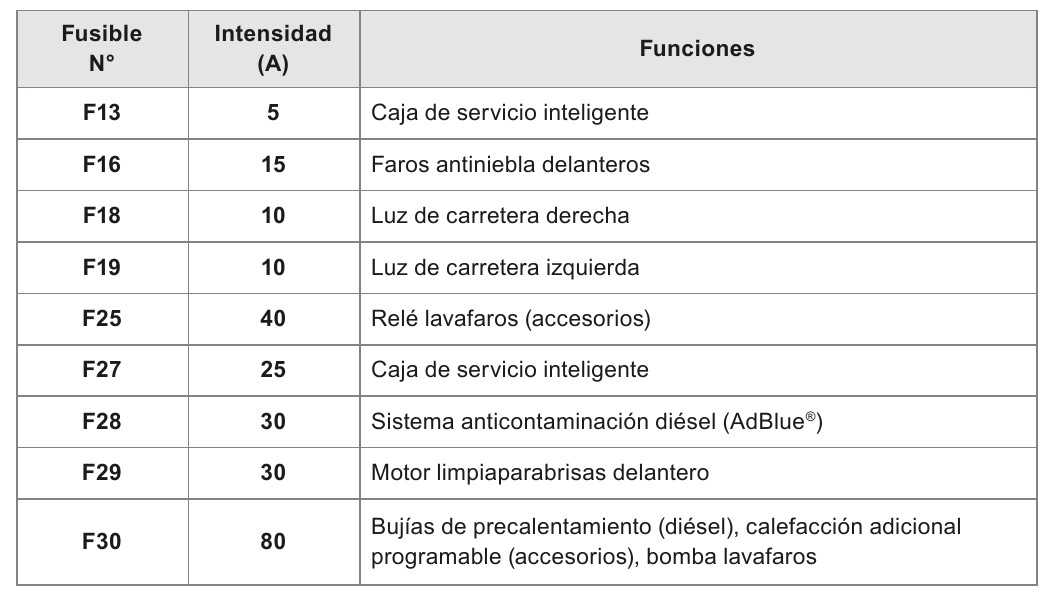 | Fusible N° | Intensidad (A) | Funciones |
|---|---|---|
| F13 | 5 | Caja de servicio inteligente |
| F16 | 15 | Faros antiniebla delanteros |
| F18 | 10 | Luz de carretera derecha |
| F19 | 10 | Luz de carretera izquierda |
| F25 | 40 | Relé lavafaros (accesorios) |
| F27 | 25 | Caja de servicio inteligente |
| F28 | 30 | Sistema anticontaminación diésel (AdBlue®) |
| F29 | 30 | Motor limpiaparabrisas delantero |
| F30 | 80 | Bujías de precalentamiento (diésel), calefacción adicional programable (accesorios), bomba lavafaros |